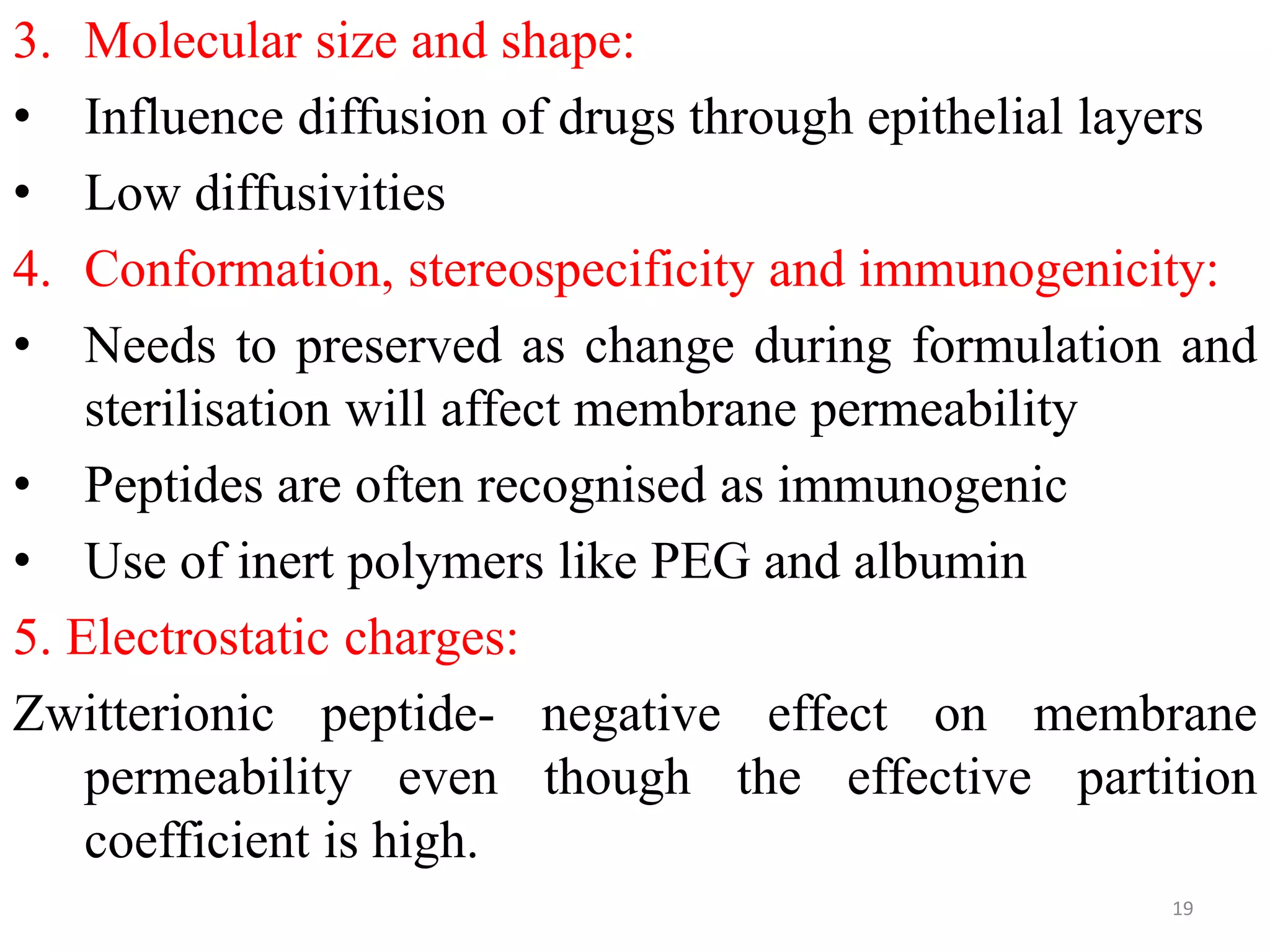 3. Molecular size and shape:

• Influence diffusion of drugs through epithelial layers

• Low diffusivities

4. Conformation, stereospecificity and immunogenicity:

• Needs to preserved as change during formulation and sterilisation will affect membrane permeability

• Peptides are often recognised as immunogenic

• Use of inert polymers like PEG and albumin

5. Electrostatic charges:

Zwitterionic peptide- negative effect on membrane permeability even though the effective partition coefficient is high.

19